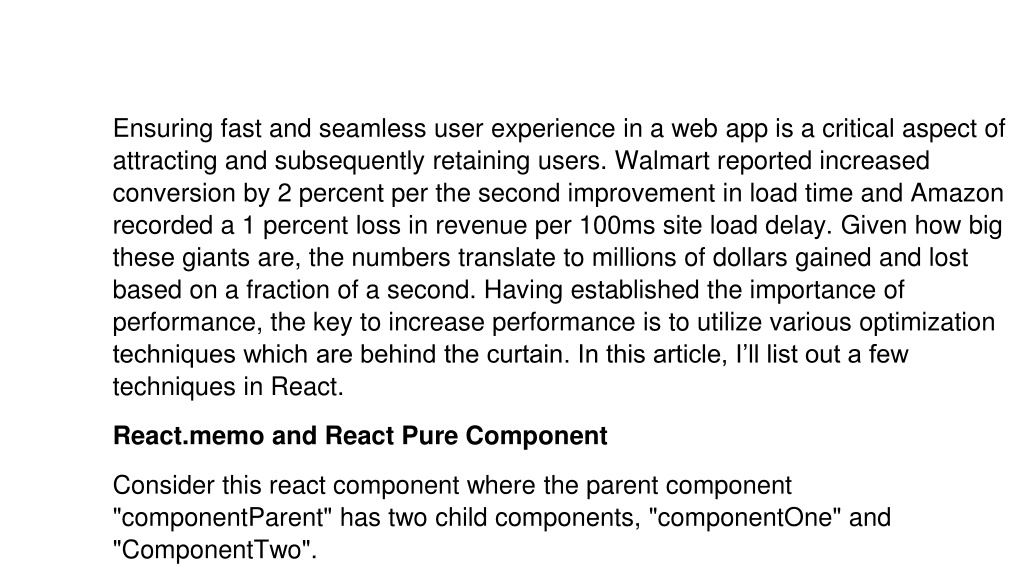 Ensuring fast and seamless user experience in a web app is a critical aspect of attracting and subsequently retaining users. Walmart reported increased conversion by 2 percent per the second improvement in load time and Amazon recorded a 1 percent loss in revenue per 100ms site load delay. Given how big these giants are, the numbers translate to millions of dollars gained and lost based on a fraction of a second. Having established the importance of performance, the key to increase performance is to utilize various optimization techniques which are behind the curtain. In this article, I'll list out a few techniques in React.

React.memo and React Pure Component

Consider this react component where the parent component "componentParent" has two child components, "componentOne" and "ComponentTwo".